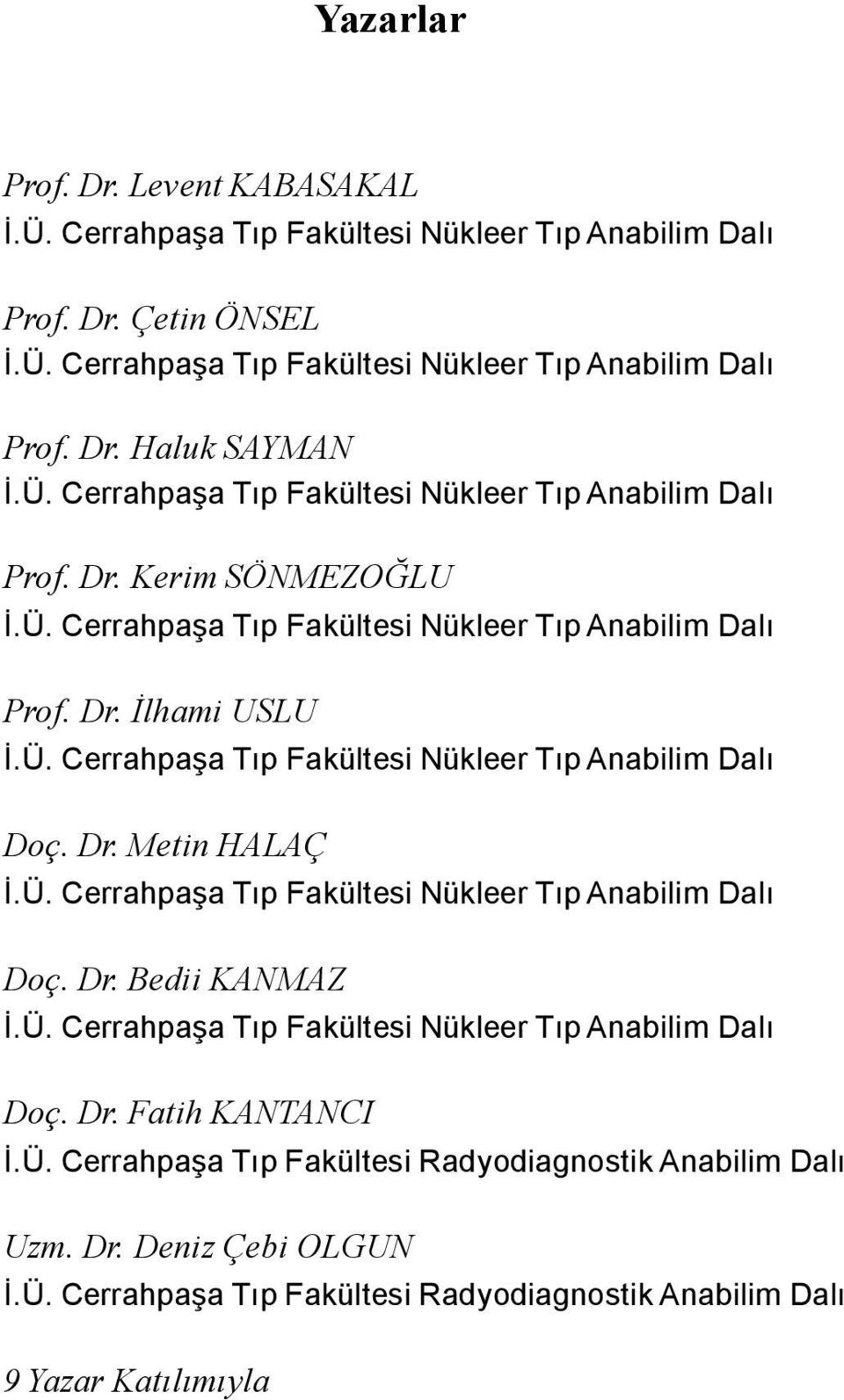 Yazarlar

Prof. Dr. Levent KABASAKAL
İ.Ü. Cerrahpaşa Tıp Fakültesi Nükleer Tıp Anabilim Dalı

Prof. Dr. Çetin ÖNSEL
İ.Ü. Cerrahpaşa Tıp Fakültesi Nükleer Tıp Anabilim Dalı

Prof. Dr. Haluk SAYMAN
İ.Ü. Cerrahpaşa Tıp Fakültesi Nükleer Tıp Anabilim Dalı

Prof. Dr. Kerim SÖNMEZOĞLU
İ.Ü. Cerrahpaşa Tıp Fakültesi Nükleer Tıp Anabilim Dalı

Prof. Dr. İlhami USLU
İ.Ü. Cerrahpaşa Tıp Fakültesi Nükleer Tıp Anabilim Dalı

Doç. Dr. Metin HALAÇ
İ.Ü. Cerrahpaşa Tıp Fakültesi Nükleer Tıp Anabilim Dalı

Doç. Dr. Bedii KANMAZ
İ.Ü. Cerrahpaşa Tıp Fakültesi Nükleer Tıp Anabilim Dalı

Doç. Dr. Fatih KANTANCI
İ.Ü. Cerrahpaşa Tıp Fakültesi Radyodiagnostik Anabilim Dalı

Uzm. Dr. Deniz Çebi OLGUN
İ.Ü. Cerrahpaşa Tıp Fakültesi Radyodiagnostik Anabilim Dalı

9 Yazar Katılımıyla